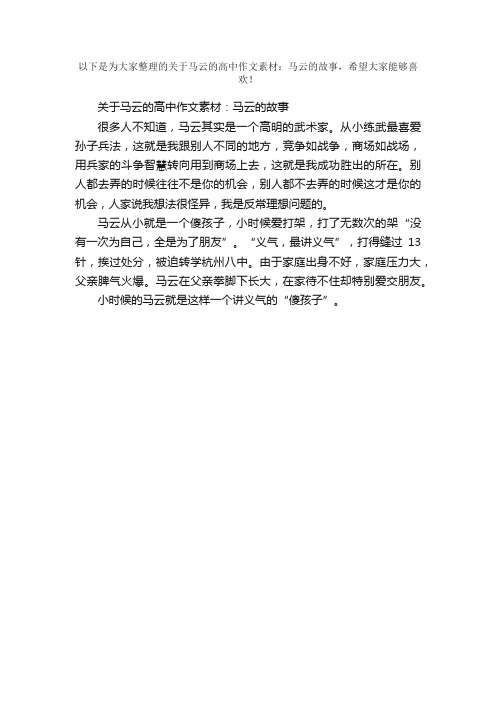 以下是为大家整理的关于马云的高中作文素材：马云的故事，希望大家能够喜欢！

关于马云的高中作文素材：马云的故事

很多人不知道，马云其实是一个高明的武术家。从小练武最喜爱孙子兵法，这就是我跟别人不同的地方，竞争如战争，商场如战场，用兵家的斗争智慧转向用到商场上去，这就是我成功胜出的所在。别人都去弄的时候往往不是你的机会，别人都不去弄的时候这才是你的机会，人家说我想法很怪异，我是反常理想问题的。

马云从小就是一个傻孩子，小时候爱打架，打了无数次的架“没有一次为自己，全是为了朋友”。“义气，最讲义气”，打得缝过 13 针，挨过处分，被迫转学杭州八中。由于家庭出身不好，家庭压力大，父亲脾气火爆。马云在父亲拳脚下长大，在家待不住却特别爱交朋友。

小时候的马云就是这样一个讲义气的“傻孩子”。